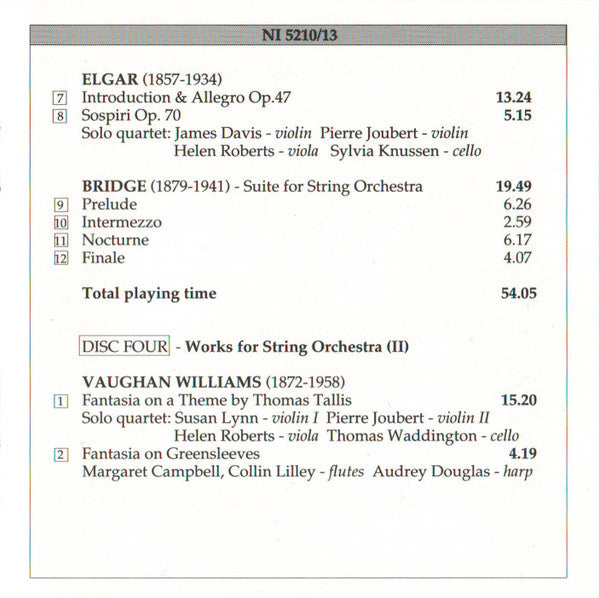 NI 5210/13

ELGAR (1857-1934)
7 Introduction & Allegro Op.47 13.24
8 Sospiri Op. 70 5.15
Solo quartet: James Davis - violin Pierre Joubert - violin
Helen Roberts - viola Sylvia Knussen - cello

BRIDGE (1879-1941) - Suite for String Orchestra 19.49
9 Prelude 6.26
10 Intermezzo 2.59
11 Nocturne 6.17
12 Finale 4.07

Total playing time 54.05

DISC FOUR - Works for String Orchestra (II)

VAUGHAN WILLIAMS (1872-1958)
1 Fantasia on a Theme by Thomas Tallis 15.20
Solo quartet: Susan Lynn - violin I Pierre Joubert - violin II
Helen Roberts - viola Thomas Waddington - cello
2 Fantasia on Greensleeves 4.19
Margaret Campbell, Collin Lilley - flutes Audrey Douglas - harp